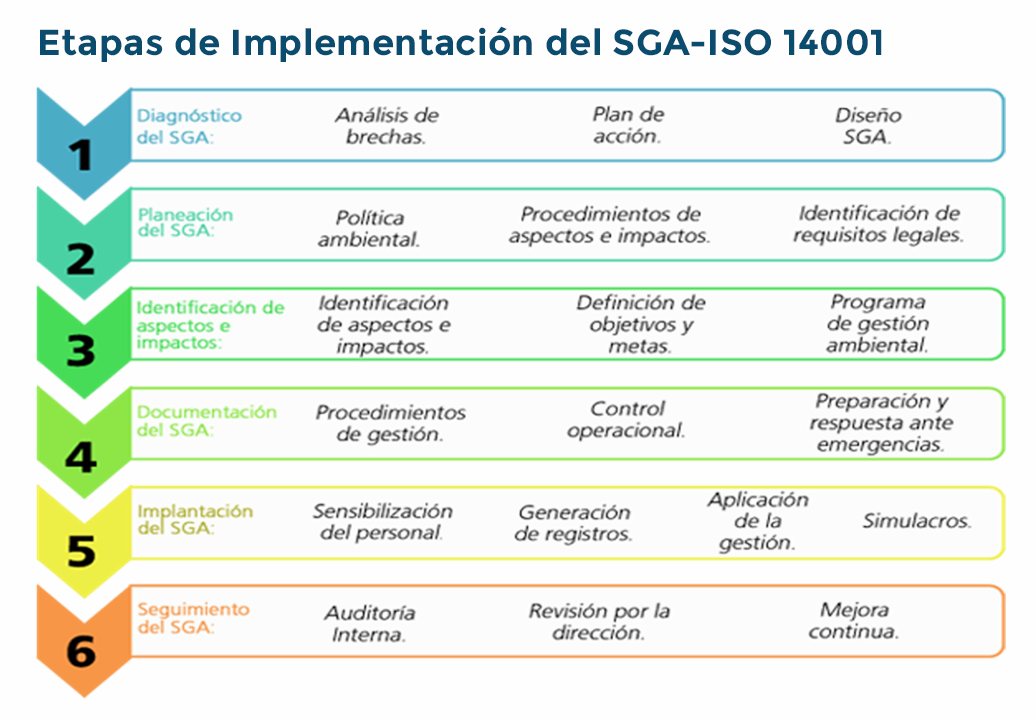 Etapas de Implementación del SGA-ISO 14001

1
Diagnóstico del SGA:
Análisis de brechas.
Plan de acción.
Diseño SGA.

2
Planeación del SGA:
Política ambiental.
Procedimientos de aspectos e impactos.
Identificación de requisitos legales.

3
Identificación de aspectos e impactos:
Identificación de aspectos e impactos.
Definición de objetivos y metas.
Programa de gestión ambiental.

4
Documentación del SGA:
Procedimientos de gestión.
Control operacional.
Preparación y respuesta ante emergencias.

5
Implantación del SGA:
Sensibilización del personal.
Generación de registros.
Aplicación de la gestión.
Simulacros.

6
Seguimiento del SGA:
Auditoría Interna.
Revisión por la dirección.
Mejora continua.